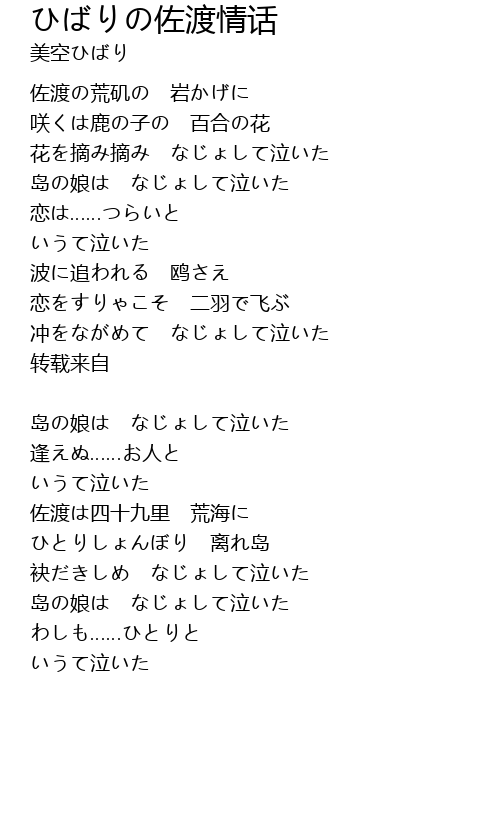 ひばりの佐渡情话
美空ひばり

佐渡の荒矶の　岩かげに
咲くは鹿の子の　百合の花
花を摘み摘み　なじょして泣いた
岛の娘は　なじょして泣いた
恋は......つらいと
いうて泣いた
波に追われる　鸥さえ
恋をすりゃこそ　二羽で飞ぶ
冲をながめて　なじょして泣いた
转载来自

岛の娘は　なじょして泣いた
逢えぬ......お人と
いうて泣いた
佐渡は四十九里　荒海に
ひとりしょんぼり　离れ岛
袂だきしめ　なじょして泣いた
岛の娘は　なじょして泣いた
わしも......ひとりと
いうて泣いた